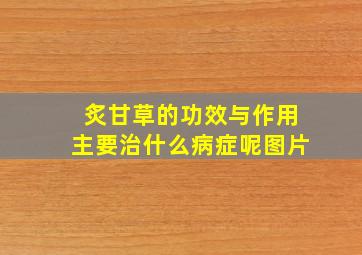 炙甘草的功效与作用
主要治什么病症呢图片